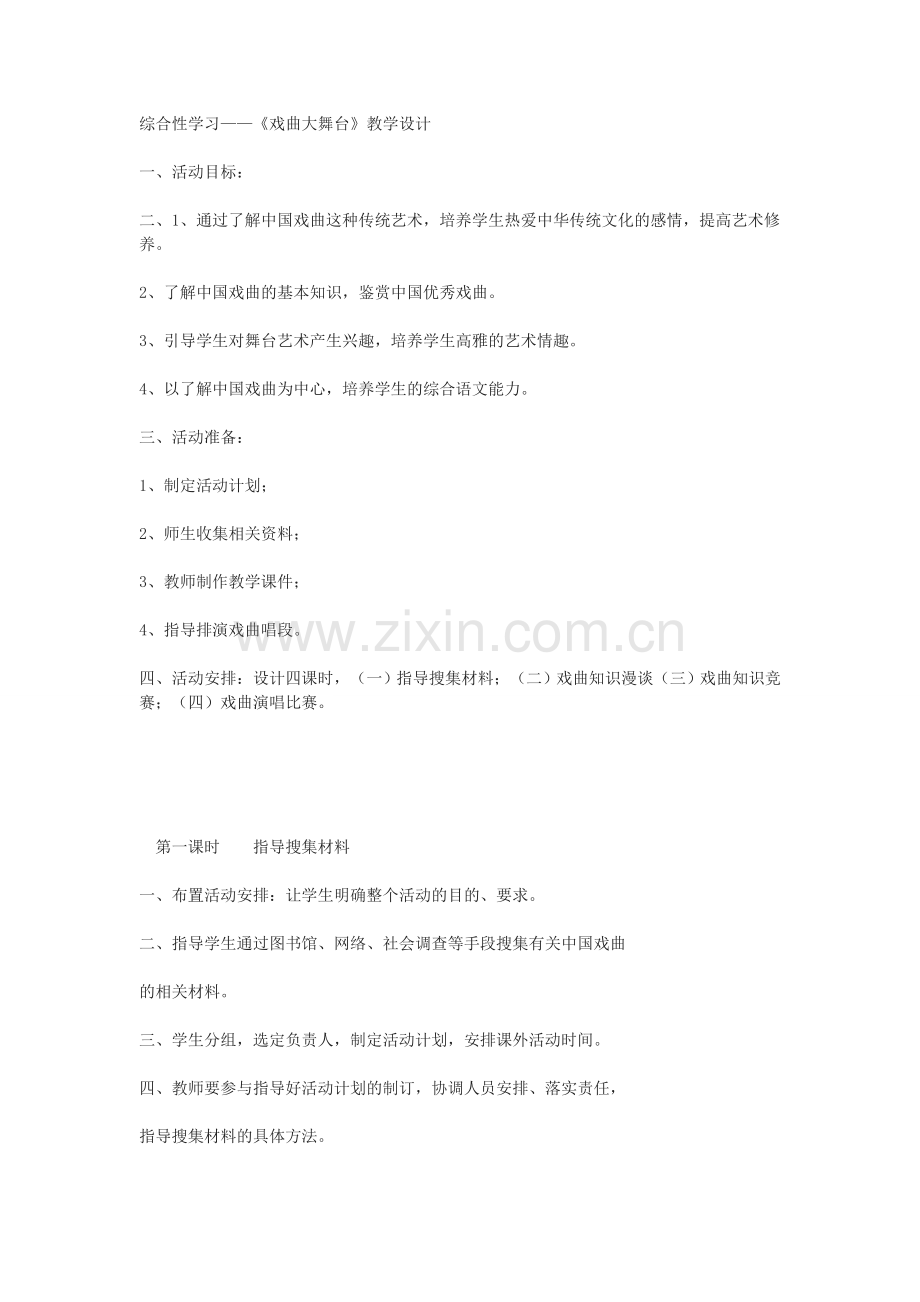 综合性学习——《戏曲大舞台》教学设计

一、活动目标：

二、1、通过了解中国戏曲这种传统艺术，培养学生热爱中华传统文化的感情，提高艺术修养。

2、了解中国戏曲的基本知识，鉴赏中国优秀戏曲。

3、引导学生对舞台艺术产生兴趣，培养学生高雅的艺术情趣。

4、以了解中国戏曲为中心，培养学生的综合语文能力。

三、活动准备：

1、制定活动计划；

2、师生收集相关资料；

3、教师制作教学课件；

4、指导排演戏曲唱段。

www.zixin.com.cn

四、活动安排：设计四课时，（一）指导搜集材料；（二）戏曲知识漫谈（三）戏曲知识竞赛；（四）戏曲演唱比赛。

第一课时　　指导搜集材料

一、布置活动安排：让学生明确整个活动的目的、要求。

二、指导学生通过图书馆、网络、社会调查等手段搜集有关中国戏曲

的相关材料。

三、学生分组，选定负责人，制定活动计划，安排课外活动时间。

四、教师要参与指导好活动计划的制订，协调人员安排、落实责任，

指导搜集材料的具体方法。